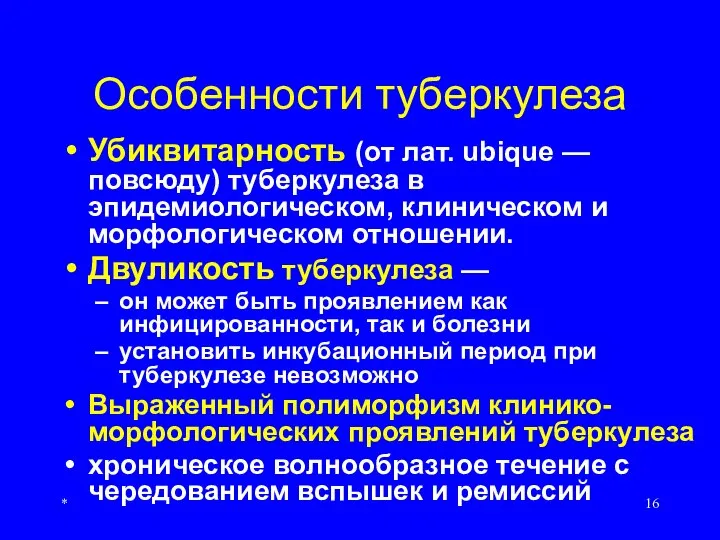 Особенности туберкулеза

• Убиквитарность (от лат. ubique — повсюду) туберкулеза в эпидемиологическом, клиническом и морфологическом отношении.

• Двуликость туберкулеза —
– он может быть проявлением как инфицированности, так и болезни
– установить инкубационный период при туберкулезе невозможно

• Выраженный полиморфизм клинико-морфологических проявлений туберкулеза

• хроническое волнообразное течение с чередованием вспышек и ремиссий

*

16